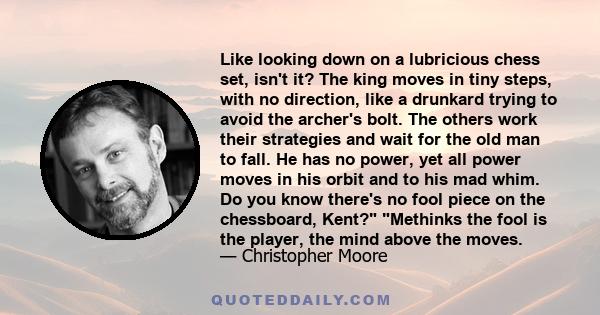 Like looking down on a lubricious chess set, isn't it? The king moves in tiny steps, with no direction, like a drunkard trying to avoid the archer's bolt. The others work their strategies and wait for the old man to fall. He has no power, yet all power moves in his orbit and to his mad whim. Do you know there's no fool piece on the chessboard, Kent?" "Methinks the fool is the player, the mind above the moves.
— Christopher Moore

QUOTEDDAILY.COM